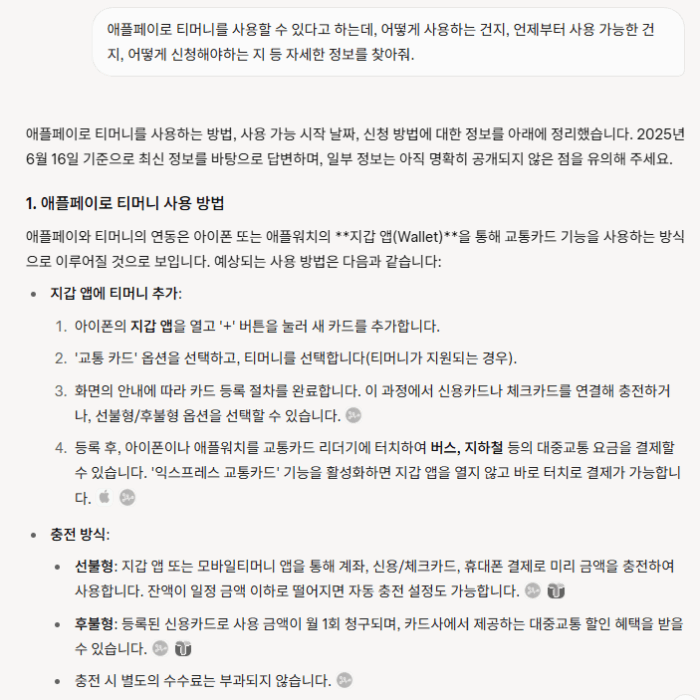 애플페이로 티머니를 사용할 수 있다고 하는데, 어떻게 사용하는 건지, 언제부터 사용 가능한 건지, 어떻게 신청해야하는 지 등 자세한 정보를 찾아줘.

애플페이로 티머니를 사용하는 방법, 사용 가능 시작 날짜, 신청 방법에 대한 정보를 아래에 정리했습니다. 2025년 6월 16일 기준으로 최신 정보를 바탕으로 답변하며, 일부 정보는 아직 명확히 공개되지 않은 점을 유의해 주세요.

1. 애플페이로 티머니 사용 방법

애플페이와 티머니의 연동은 아이폰 또는 애플워치의 **지갑 앱(Wallet)**을 통해 교통카드 기능을 사용하는 방식으로 이루어질 것으로 보입니다. 예상되는 사용 방법은 다음과 같습니다:

• 지갑 앱에 티머니 추가:
1. 아이폰의 지갑 앱을 열고 '+' 버튼을 눌러 새 카드를 추가합니다.
2. '교통 카드' 옵션을 선택하고, 티머니를 선택합니다(티머니가 지원되는 경우).
3. 화면의 안내에 따라 카드 등록 절차를 완료합니다. 이 과정에서 신용카드나 체크카드를 연결해 충전하거나, 선불형/후불형 옵션을 선택할 수 있습니다.
4. 등록 후, 아이폰이나 애플워치를 교통카드 리더기에 터치하여 버스, 지하철 등의 대중교통 요금을 결제할 수 있습니다. '익스프레스 교통카드' 기능을 활성화하면 지갑 앱을 열지 않고 바로 터치로 결제가 가능합니다.

• 충전 방식:
• 선불형: 지갑 앱 또는 모바일티머니 앱을 통해 계좌, 신용/체크카드, 휴대폰 결제로 미리 금액을 충전하여 사용합니다. 잔액이 일정 금액 이하로 떨어지면 자동 충전 설정도 가능합니다.
• 후불형: 등록된 신용카드로 사용 금액이 월 1회 청구되며, 카드사에서 제공하는 대중교통 할인 혜택을 받을 수 있습니다.
• 충전 시 별도의 수수료는 부과되지 않습니다.